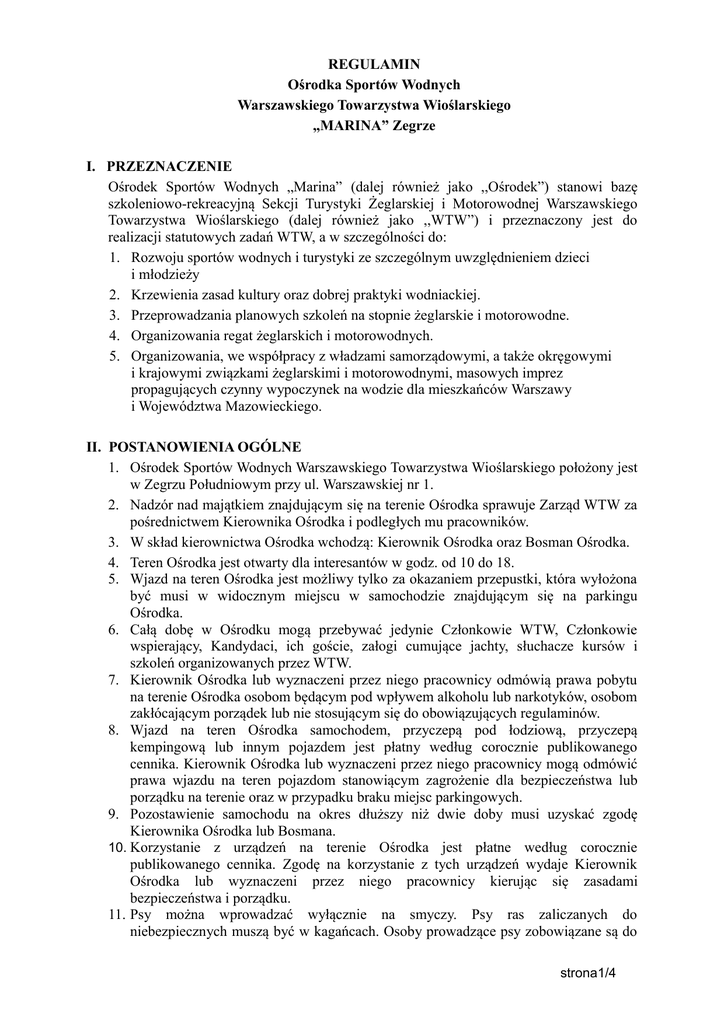 REGULAMIN
Ośrodka Sportów Wodnych
Warszawskiego Towarzystwa Wioślarskiego
„MARINA” Zegrze

I. PRZEZNACZENIE
Ośrodek Sportów Wodnych „Marina” (dalej również jako „Ośrodek”) stanowi bazę szkoleniowo-rekreacyjną Sekcji Turystyki Żeglarskiej i Motorowodnej Warszawskiego Towarzystwa Wioślarskiego (dalej również jako „WTW”) i przeznaczony jest do realizacji statutowych zadań WTW, a w szczególności do:
1. Rozwoju sportów wodnych i turystyki ze szczególnym uwzględnieniem dzieci i młodzieży
2. Krzewienia zasad kultury oraz dobrej praktyki wodniackiej.
3. Przeprowadzania planowych szkoleń na stopnie żeglarskie i motorowodne.
4. Organizowania regat żeglarskich i motorowodnych.
5. Organizowania, we współpracy z władzami samorządowymi, a także okręgowymi i krajowymi związkami żeglarskimi i motorowodnymi, masowych imprez propagujących czynny wypoczynek na wodzie dla mieszkańców Warszawy i Województwa Mazowieckiego.

II. POSTANOWIENIA OGÓLNE
1. Ośrodek Sportów Wodnych Warszawskiego Towarzystwa Wioślarskiego położony jest w Zegrzu Południowym przy ul. Warszawskiej nr 1.
2. Nadzór nad majątkiem znajdującym się na terenie Ośrodka sprawuje Zarząd WTW za pośrednictwem Kierownika Ośrodka i podległych mu pracowników.
3. W skład kierownictwa Ośrodka wchodzą: Kierownik Ośrodka oraz Bosman Ośrodka.
4. Teren Ośrodka jest otwarty dla interesantów w godz. od 10 do 18.
5. Wjazd na teren Ośrodka jest możliwy tylko za okazaniem przepustki, która wyłożona być musi w widocznym miejscu w samochodzie znajdującym się na parkingu Ośrodka.
6. Całą dobę w Ośrodku mogą przebywać jedynie Członkowie WTW, Członkowie wspierający, Kandydaci, ich goście, załogi cumujące jachty, słuchacze kursów i szkoleń organizowanych przez WTW.
7. Kierownik Ośrodka lub wyznaczeni przez niego pracownicy odmówią prawa pobytu na terenie Ośrodka osobom będącym pod wpływem alkoholu lub narkotyków, osobom zakłócającym porządek lub nie stosującym się do obowiązujących regulaminów.
8. Wjazd na teren Ośrodka samochodem, przyczepą pod łodziową, przyczepą kempingową lub innym pojazdem jest płatny według corocznie publikowanego cennika. Kierownik Ośrodka lub wyznaczeni przez niego pracownicy mogą odmówić prawa wjazdu na teren pojazdom stanowiącym zagrożenie dla bezpieczeństwa lub porządku na terenie oraz w przypadku braku miejsc parkingowych.
9. Pozostawienie samochodu na okres dłuższy niż dwie doby musi uzyskać zgodę Kierownika Ośrodka lub Bosmana.
10. Korzystanie z urządzeń na terenie Ośrodka jest płatne według corocznie publikowanego cennika. Zgodę na korzystanie z tych urządzeń wydaje Kierownik Ośrodka lub wyznaczeni przez niego pracownicy kierując się zasadami bezpieczeństwa i porządku.
11. Psy można wprowadzać wyłącznie na smyczy. Psy ras zaliczanych do niebezpiecznych muszą być w kagańcach. Osoby prowadzące psy zobowiązane są do

strona1/4